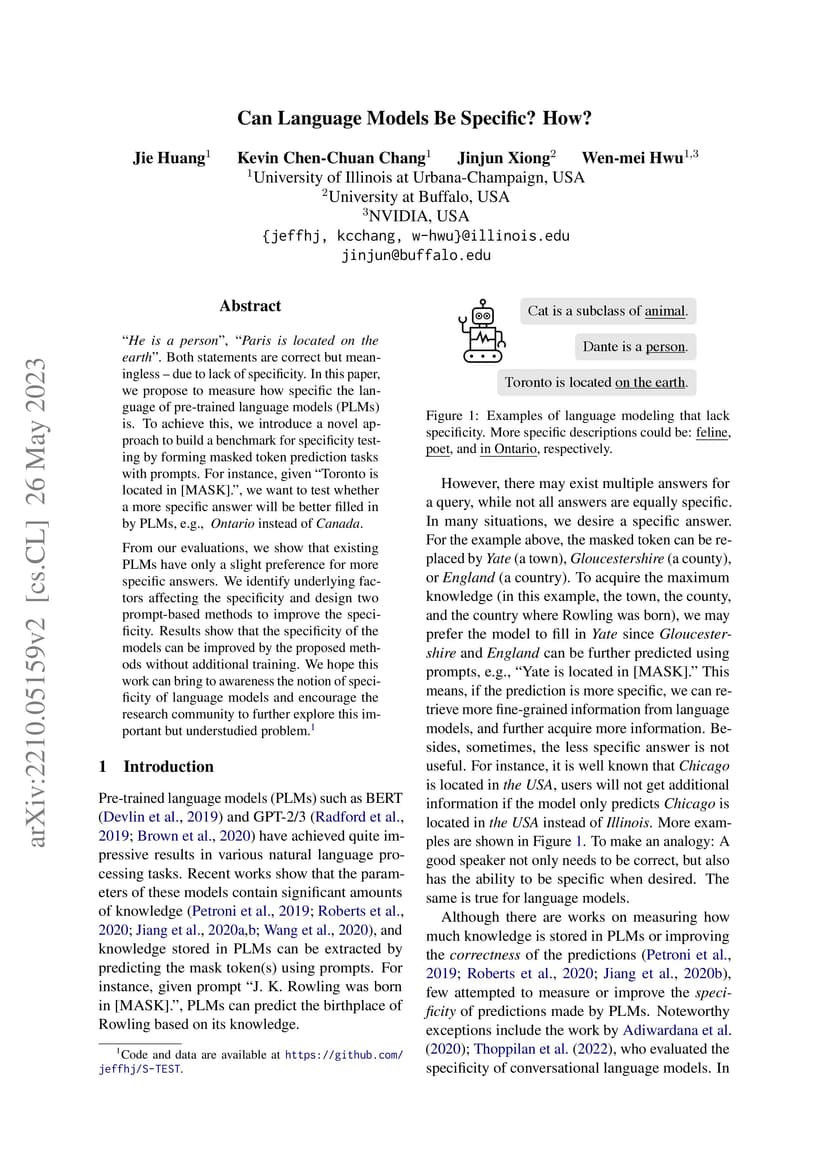 arXiv:2210.05159v2 [cs.CL] 26 May 2023

Can Language Models Be Specific? How?

Jie Huang$^1$ Kevin Chen-Chuan Chang$^1$ Jinjun Xiong$^2$ Wen-mei Hwu$^{1,3}$
$^1$University of Illinois at Urbana-Champaign, USA
$^2$University at Buffalo, USA
$^3$NVIDIA, USA
{jeffhj, kcchang, w-hwu}@illinois.edu
jinjun@buffalo.edu

Abstract

"He is a person", "Paris is located on the earth". Both statements are correct but meaningless – due to lack of specificity. In this paper, we propose to measure how specific the language of pre-trained language models (PLMs) is. To achieve this, we introduce a novel approach to build a benchmark for specificity testing by forming masked token prediction tasks with prompts. For instance, given "Toronto is located in [MASK].", we want to test whether a more specific answer will be better filled in by PLMs, e.g., Ontario instead of Canada.

From our evaluations, we show that existing PLMs have only a slight preference for more specific answers. We identify underlying factors affecting the specificity and design two prompt-based methods to improve the specificity. Results show that the specificity of the models can be improved by the proposed methods without additional training. We hope this work can bring to awareness the notion of specificity of language models and encourage the research community to further explore this important but understudied problem.$^1$

1 Introduction

Pre-trained language models (PLMs) such as BERT (Devlin et al., 2019) and GPT-2/3 (Radford et al., 2019; Brown et al., 2020) have achieved quite impressive results in various natural language processing tasks. Recent works show that the parameters of these models contain significant amounts of knowledge (Petroni et al., 2019; Roberts et al., 2020; Jiang et al., 2020a,b; Wang et al., 2020), and knowledge stored in PLMs can be extracted by predicting the mask token(s) using prompts. For instance, given prompt "J. K. Rowling was born in [MASK].", PLMs can predict the birthplace of Rowling based on its knowledge.

$^1$Code and data are available at https://github.com/jeffhj/S-TEST.

Cat is a subclass of animal.

Dante is a person.

Toronto is located on the earth.

Figure 1: Examples of language modeling that lack specificity. More specific descriptions could be: feline, poet, and in Ontario, respectively.

However, there may exist multiple answers for a query, while not all answers are equally specific. In many situations, we desire a specific answer. For the example above, the masked token can be replaced by Yate (a town), Gloucestershire (a county), or England (a country). To acquire the maximum knowledge (in this example, the town, the county, and the country where Rowling was born), we may prefer the model to fill in Yate since Gloucestershire and England can be further predicted using prompts, e.g., "Yate is located in [MASK]." This means, if the prediction is more specific, we can retrieve more fine-grained information from language models, and further acquire more information. Besides, sometimes, the less specific answer is not useful. For instance, it is well known that Chicago is located in the USA, users will not get additional information if the model only predicts Chicago is located in the USA instead of Illinois. More examples are shown in Figure 1. To make an analogy: A good speaker not only needs to be correct, but also has the ability to be specific when desired. The same is true for language models.

Although there are works on measuring how much knowledge is stored in PLMs or improving the correctness of the predictions (Petroni et al., 2019; Roberts et al., 2020; Jiang et al., 2020b), few attempted to measure or improve the specificity of predictions made by PLMs. Noteworthy exceptions include the work by Adiwardana et al. (2020); Thoppilan et al. (2022), who evaluated the specificity of conversational language models. In